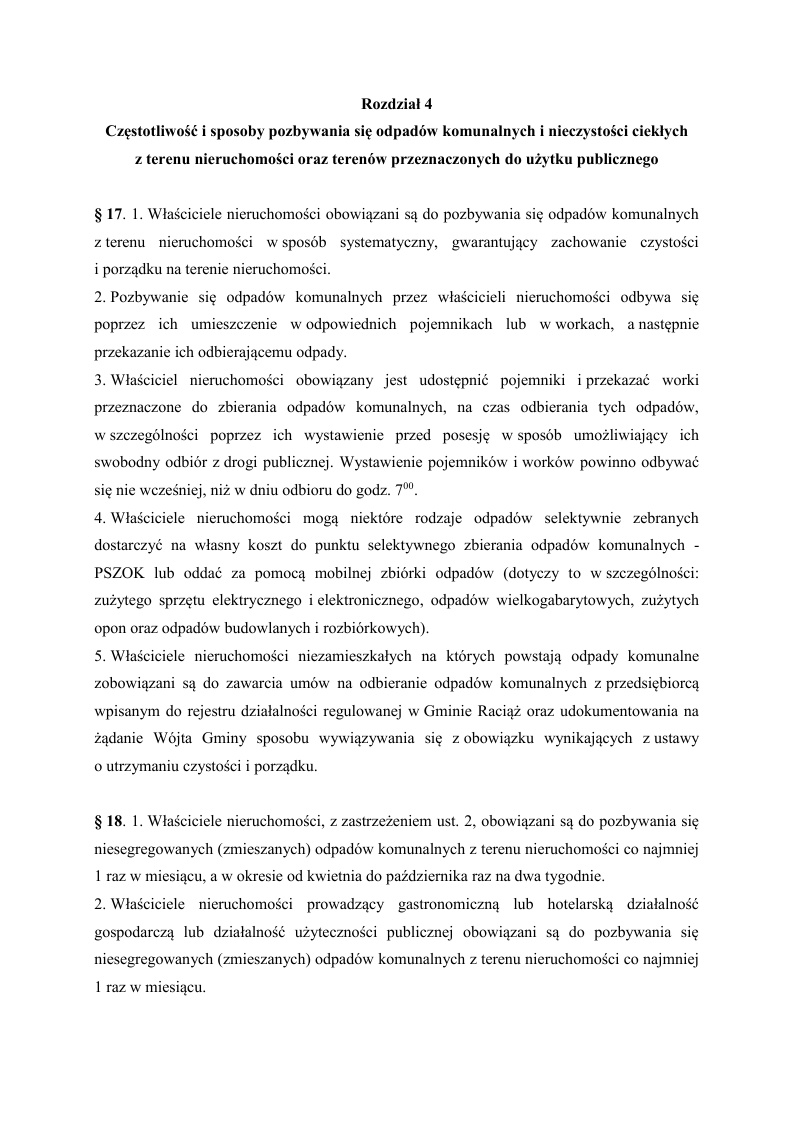 Rozdział 4
Częstotliwość i sposoby pozbywania się odpadów komunalnych i nieczystości ciekłych z terenu nieruchomości oraz terenów przeznaczonych do użytku publicznego

§ 17. 1. Właściciele nieruchomości obowiązani są do pozbywania się odpadów komunalnych z terenu nieruchomości w sposób systematyczny, gwarantujący zachowanie czystości i porządku na terenie nieruchomości.
2. Pozbywanie się odpadów komunalnych przez właścicieli nieruchomości odbywa się poprzez ich umieszczenie w odpowiednich pojemnikach lub w workach, a następnie przekazanie ich odbierającemu odpady.
3. Właściciel nieruchomości obowiązany jest udostępnić pojemniki i przekazać worki przeznaczone do zbierania odpadów komunalnych, na czas odbierania tych odpadów, w szczególności poprzez ich wystawienie przed posesję w sposób umożliwiający ich swobodny odbiór z drogi publicznej. Wystawienie pojemników i worków powinno odbywać się nie wcześniej, niż w dniu odbioru do godz. $7^{00}$.
4. Właściciele nieruchomości mogą niektóre rodzaje odpadów selektywnie zebranych dostarczyć na własny koszt do punktu selektywnego zbierania odpadów komunalnych - PSZOK lub oddać za pomocą mobilnej zbiórki odpadów (dotyczy to w szczególności: zużytego sprzętu elektrycznego i elektronicznego, odpadów wielkogabarytowych, zużytych opon oraz odpadów budowlanych i rozbiórkowych).
5. Właściciele nieruchomości niezamieszkałych na których powstają odpady komunalne zobowiązani są do zawarcia umów na odbieranie odpadów komunalnych z przedsiębiorcą wpisanym do rejestru działalności regulowanej w Gminie Raciąż oraz udokumentowania na żądanie Wójta Gminy sposobu wywiązywania się z obowiązku wynikających z ustawy o utrzymaniu czystości i porządku.

§ 18. 1. Właściciele nieruchomości, z zastrzeżeniem ust. 2, obowiązani są do pozbywania się niesegregowanych (zmieszanych) odpadów komunalnych z terenu nieruchomości co najmniej 1 raz w miesiącu, a w okresie od kwietnia do października raz na dwa tygodnie.
2. Właściciele nieruchomości prowadzący gastronomiczną lub hotelarską działalność gospodarczą lub działalność użyteczności publicznej obowiązani są do pozbywania się niesegregowanych (zmieszanych) odpadów komunalnych z terenu nieruchomości co najmniej 1 raz w miesiącu.